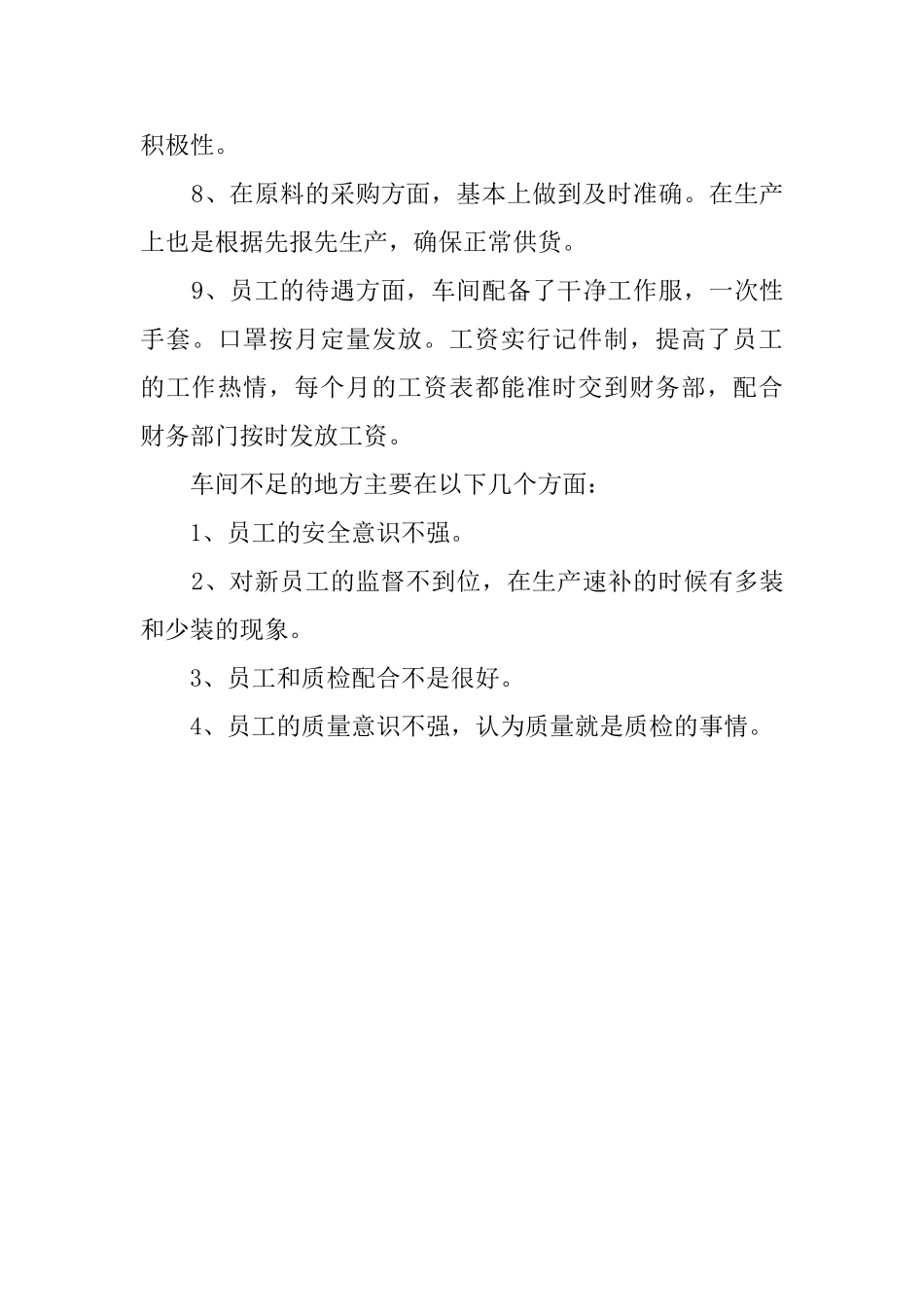 积极性。

8、在原料的采购方面，基本上做到及时准确。在生产上也是根据先报先生产，确保正常供货。

9、员工的待遇方面，车间配备了干净工作服，一次性手套。口罩按月定量发放。工资实行记件制，提高了员工的工作热情，每个月的工资表都能准时交到财务部，配合财务部门按时发放工资。

车间不足的地方主要在以下几个方面：

1、员工的安全意识不强。

2、对新员工的监督不到位，在生产速补的时候有多装和少装的现象。

3、员工和质检配合不是很好。

4、员工的质量意识不强，认为质量就是质检的事情。